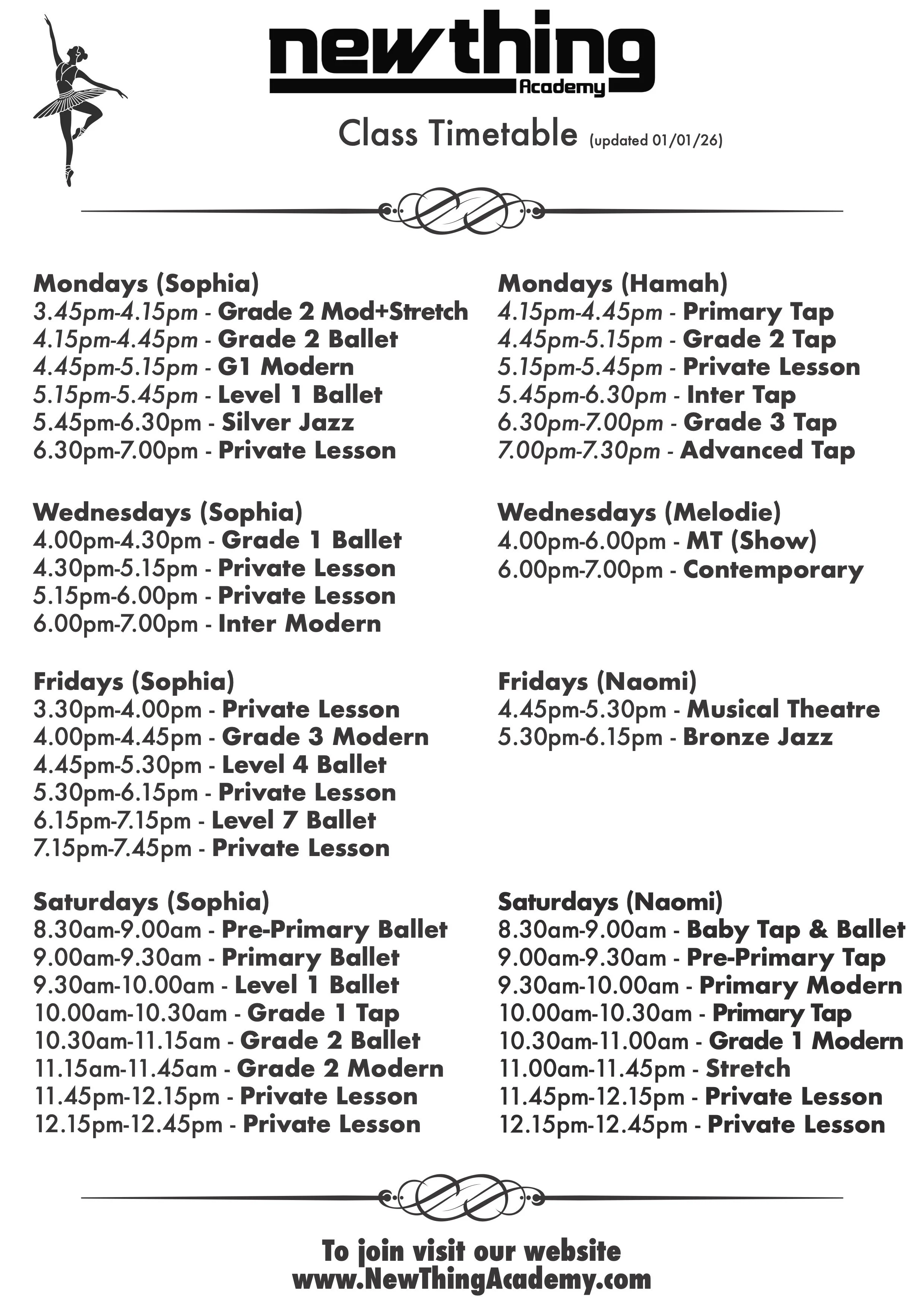 new thing
Academy

Class Timetable (updated 01/01/26)

Mondays (Sophia)
3.45pm-4.15pm - Grade 2 Mod+Stretch
4.15pm-4.45pm - Grade 2 Ballet
4.45pm-5.15pm - G1 Modern
5.15pm-5.45pm - Level 1 Ballet
5.45pm-6.30pm - Silver Jazz
6.30pm-7.00pm - Private Lesson

Wednesdays (Sophia)
4.00pm-4.30pm - Grade 1 Ballet
4.30pm-5.15pm - Private Lesson
5.15pm-6.00pm - Private Lesson
6.00pm-7.00pm - Inter Modern

Fridays (Sophia)
3.30pm-4.00pm - Private Lesson
4.00pm-4.45pm - Grade 3 Modern
4.45pm-5.30pm - Level 4 Ballet
5.30pm-6.15pm - Private Lesson
6.15pm-7.15pm - Level 7 Ballet
7.15pm-7.45pm - Private Lesson

Saturdays (Sophia)
8.30am-9.00am - Pre-Primary Ballet
9.00am-9.30am - Primary Ballet
9.30am-10.00am - Level 1 Ballet
10.00am-10.30am - Grade 1 Tap
10.30am-11.15am - Grade 2 Ballet
11.15am-11.45am - Grade 2 Modern
11.45pm-12.15pm - Private Lesson
12.15pm-12.45pm - Private Lesson

Mondays (Hamah)
4.15pm-4.45pm - Primary Tap
4.45pm-5.15pm - Grade 2 Tap
5.15pm-5.45pm - Private Lesson
5.45pm-6.30pm - Inter Tap
6.30pm-7.00pm - Grade 3 Tap
7.00pm-7.30pm - Advanced Tap

Wednesdays (Melodie)
4.00pm-6.00pm - MT (Show)
6.00pm-7.00pm - Contemporary

Fridays (Naomi)
4.45pm-5.30pm - Musical Theatre
5.30pm-6.15pm - Bronze Jazz

Saturdays (Naomi)
8.30am-9.00am - Baby Tap & Ballet
9.00am-9.30am - Pre-Primary Tap
9.30am-10.00am - Primary Modern
10.00am-10.30am - Primary Tap
10.30am-11.00am - Grade 1 Modern
11.00am-11.45pm - Stretch
11.45pm-12.15pm - Private Lesson
12.15pm-12.45pm - Private Lesson

To join visit our website
www.NewThingAcademy.com